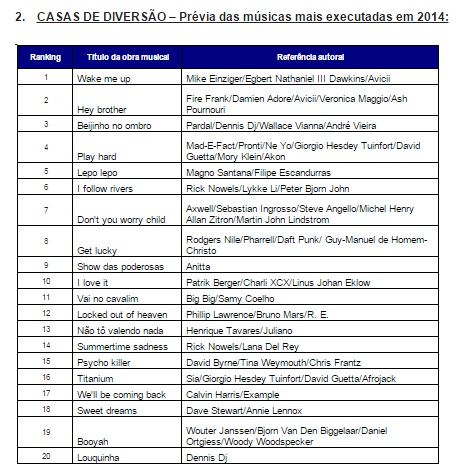 2. CASAS DE DIVERSÃO – Prévia das músicas mais executadas em 2014:

| Ranking | Título da obra musical | Referência autoral |
|---|---|---|
| 1 | Wake me up | Mike Einziger/Egbert Nathaniel III Dawkins/Avicii |
| 2 | Hey brother | Fire Frank/Damien Adore/Avicii/Veronica Maggio/Ash Pournouri |
| 3 | Beijinho no ombro | Pardal/Dennis Dj/Wallace Vianna/André Vieira |
| 4 | Play hard | Mad-E-Fact/Pronti/Ne Yo/Giorgio Hesdey Tuinfort/David Guetta/Mory Klein/Akon |
| 5 | Lepo lepo | Magno Santana/Filipe Escandurras |
| 6 | I follow rivers | Rick Nowels/Lykke Li/Peter Bjorn John |
| 7 | Don't you worry child | Axwell/Sebastian Ingrosso/Steve Angello/Michel Henry Allan Zitron/Martin John Lindstrom |
| 8 | Get lucky | Rodgers Nile/Pharrell/Daft Punk/ Guy-Manuel de Homem-Christo |
| 9 | Show das poderosas | Anitta |
| 10 | I love it | Patrik Berger/Charli XCX/Linus Johan Eklow |
| 11 | Vai no cavalim | Big Big/Samy Coelho |
| 12 | Locked out of heaven | Phillip Lawrence/Bruno Mars/R. E. |
| 13 | Não tô valendo nada | Henrique Tavares/Juliano |
| 14 | Summertime sadness | Rick Nowels/Lana Del Rey |
| 15 | Psycho killer | David Byrne/Tina Weymouth/Chris Frantz |
| 16 | Titanium | Sia/Giorgio Hesdey Tuinfort/David Guetta/Afrojack |
| 17 | We'll be coming back | Calvin Harris/Example |
| 18 | Sweet dreams | Dave Stewart/Annie Lennox |
| 19 | Booyah | Wouter Janssen/Bjorn Van Den Biggelaar/Daniel Ortgiess/Woody Woodspecker |
| 20 | Louquinha | Dennis Dj |